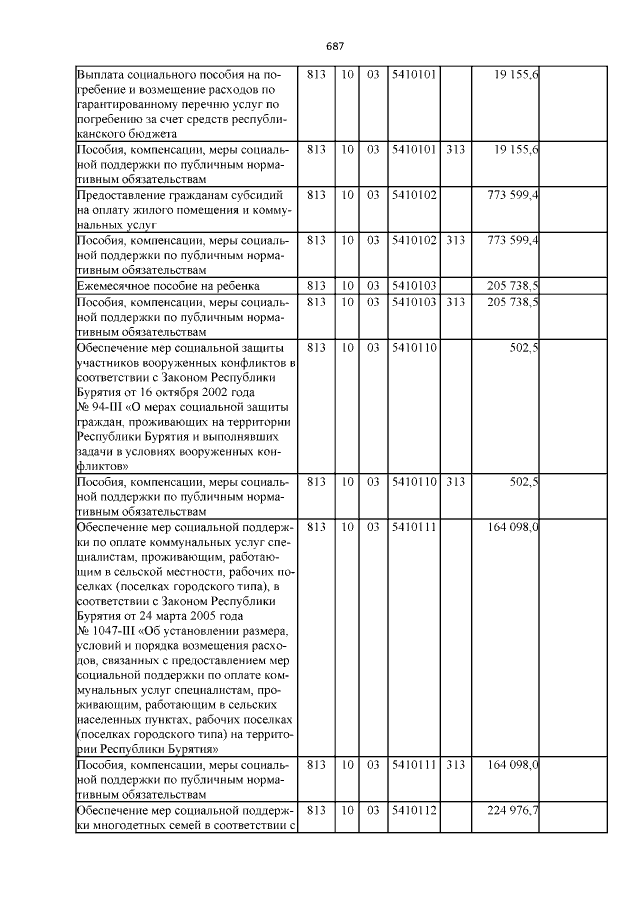 687

| | | | | | | | |
|---|---|---|---|---|---|---|---|
| Выплата социального пособия на погребение и возмещение расходов по гарантированному перечню услуг по погребению за счет средств республиканского бюджета | 813 | 10 | 03 | 5410101 | | 19 155,6 | |
| Пособия, компенсации, меры социальной поддержки по публичным нормативным обязательствам | 813 | 10 | 03 | 5410101 | 313 | 19 155,6 | |
| Предоставление гражданам субсидий на оплату жилого помещения и коммунальных услуг | 813 | 10 | 03 | 5410102 | | 773 599,4 | |
| Пособия, компенсации, меры социальной поддержки по публичным нормативным обязательствам | 813 | 10 | 03 | 5410102 | 313 | 773 599,4 | |
| Ежемесячное пособие на ребенка | 813 | 10 | 03 | 5410103 | | 205 738,5 | |
| Пособия, компенсации, меры социальной поддержки по публичным нормативным обязательствам | 813 | 10 | 03 | 5410103 | 313 | 205 738,5 | |
| Обеспечение мер социальной защиты участников вооруженных конфликтов в соответствии с Законом Республики Бурятия от 16 октября 2002 года № 94-III «О мерах социальной защиты граждан, проживающих на территории Республики Бурятия и выполнявших задачи в условиях вооруженных конфликтов» | 813 | 10 | 03 | 5410110 | | 502,5 | |
| Пособия, компенсации, меры социальной поддержки по публичным нормативным обязательствам | 813 | 10 | 03 | 5410110 | 313 | 502,5 | |
| Обеспечение мер социальной поддержки по оплате коммунальных услуг специалистам, проживающим, работающим в сельской местности, рабочих поселках (поселках городского типа), в соответствии с Законом Республики Бурятия от 24 марта 2005 года № 1047-III «Об установлении размера, условий и порядка возмещения расходов, связанных с предоставлением мер социальной поддержки по оплате коммунальных услуг специалистам, проживающим, работающим в сельских населенных пунктах, рабочих поселках (поселках городского типа) на территории Республики Бурятия» | 813 | 10 | 03 | 5410111 | | 164 098,0 | |
| Пособия, компенсации, меры социальной поддержки по публичным нормативным обязательствам | 813 | 10 | 03 | 5410111 | 313 | 164 098,0 | |
| Обеспечение мер социальной поддержки многодетных семей в соответствии с | 813 | 10 | 03 | 5410112 | | 224 976,7 | |